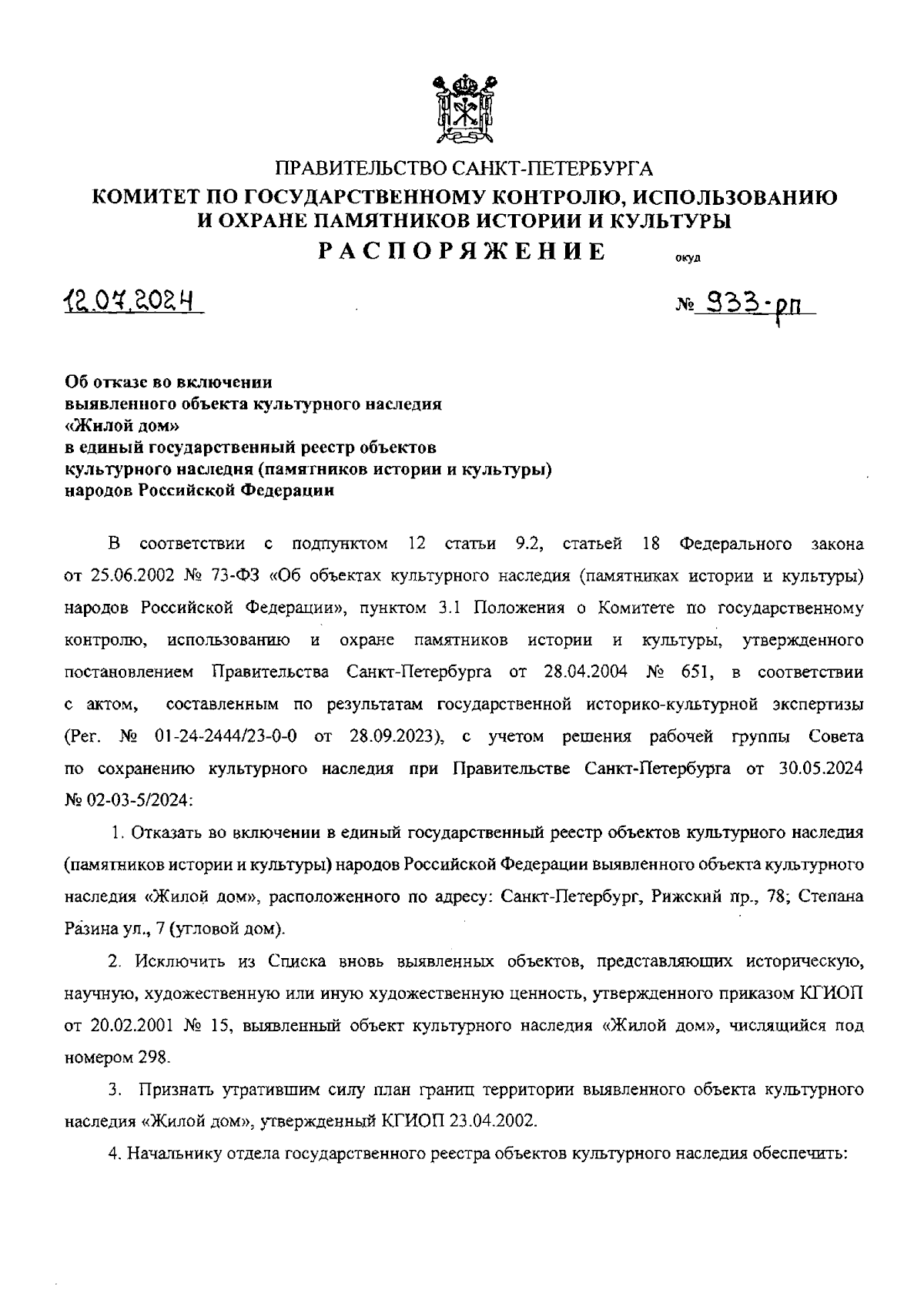 ПРАВИТЕЛЬСТВО САНКТ-ПЕТЕРБУРГА
КОМИТЕТ ПО ГОСУДАРСТВЕННОМУ КОНТРОЛЮ, ИСПОЛЬЗОВАНИЮ И ОХРАНЕ ПАМЯТНИКОВ ИСТОРИИ И КУЛЬТУРЫ
РАСПОРЯЖЕНИЕ окуд

12.07.2024 № 933-рп

Об отказе во включении выявленного объекта культурного наследия «Жилой дом» в единый государственный реестр объектов культурного наследия (памятников истории и культуры) народов Российской Федерации

В соответствии с подпунктом 12 статьи 9.2, статьей 18 Федерального закона от 25.06.2002 № 73-ФЗ «Об объектах культурного наследия (памятниках истории и культуры) народов Российской Федерации», пунктом 3.1 Положения о Комитете по государственному контролю, использованию и охране памятников истории и культуры, утвержденного постановлением Правительства Санкт-Петербурга от 28.04.2004 № 651, в соответствии с актом, составленным по результатам государственной историко-культурной экспертизы (Рег. № 01-24-2444/23-0-0 от 28.09.2023), с учетом решения рабочей группы Совета по сохранению культурного наследия при Правительстве Санкт-Петербурга от 30.05.2024 № 02-03-5/2024:

1. Отказать во включении в единый государственный реестр объектов культурного наследия (памятников истории и культуры) народов Российской Федерации выявленного объекта культурного наследия «Жилой дом», расположенного по адресу: Санкт-Петербург, Рижский пр., 78; Степана Разина ул., 7 (угловой дом).

2. Исключить из Списка вновь выявленных объектов, представляющих историческую, научную, художественную или иную художественную ценность, утвержденного приказом КГИОП от 20.02.2001 № 15, выявленный объект культурного наследия «Жилой дом», числящийся под номером 298.

3. Признать утратившим силу план границ территории выявленного объекта культурного наследия «Жилой дом», утвержденный КГИОП 23.04.2002.

4. Начальнику отдела государственного реестра объектов культурного наследия обеспечить: